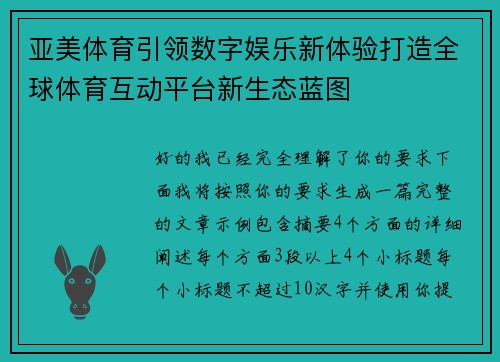 亚美体育引领数字娱乐新体验打造全球体育互动平台新生态蓝图

好的我已经完全理解了你的要求下面我将按照你的要求生成一篇完整的文章示例包含摘要4个方面的详细阐述每个方面3段以上4个小标题每个小标题不超过10汉字并使用你提